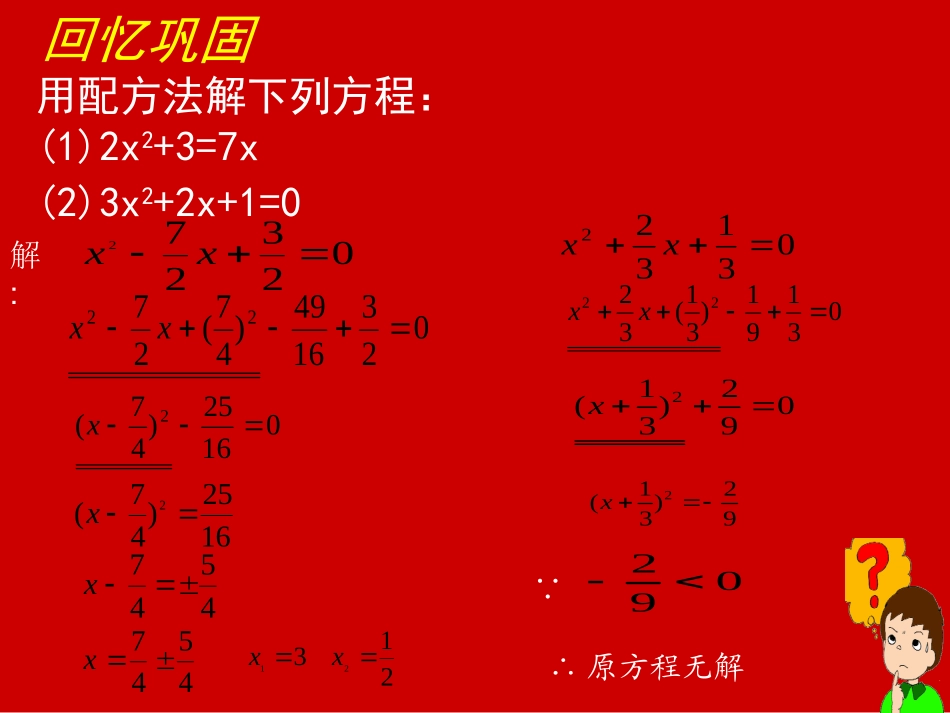 回忆巩固

用配方法解下列方程：

(1) $2x^2+3=7x$

(2) $3x^2+2x+1=0$

解：

$x^2-\frac{7}{2}x+\frac{3}{2}=0$

$x^2-\frac{7}{2}x+(\frac{7}{4})^2-\frac{49}{16}+\frac{3}{2}=0$

$(x-\frac{7}{4})^2-\frac{25}{16}=0$

$(x-\frac{7}{4})^2=\frac{25}{16}$

$x-\frac{7}{4}=\pm\frac{5}{4}$

$x=\frac{7}{4}\pm\frac{5}{4}$ $x_1=3$ $x_2=\frac{1}{2}$

$x^2+\frac{2}{3}x+\frac{1}{3}=0$

$x^2+\frac{2}{3}x+(\frac{1}{3})^2-\frac{1}{9}+\frac{1}{3}=0$

$(x+\frac{1}{3})^2+\frac{2}{9}=0$

$(x+\frac{1}{3})^2=-\frac{2}{9}$

$\because -\frac{2}{9}<0$

$\therefore$ 原方程无解

?